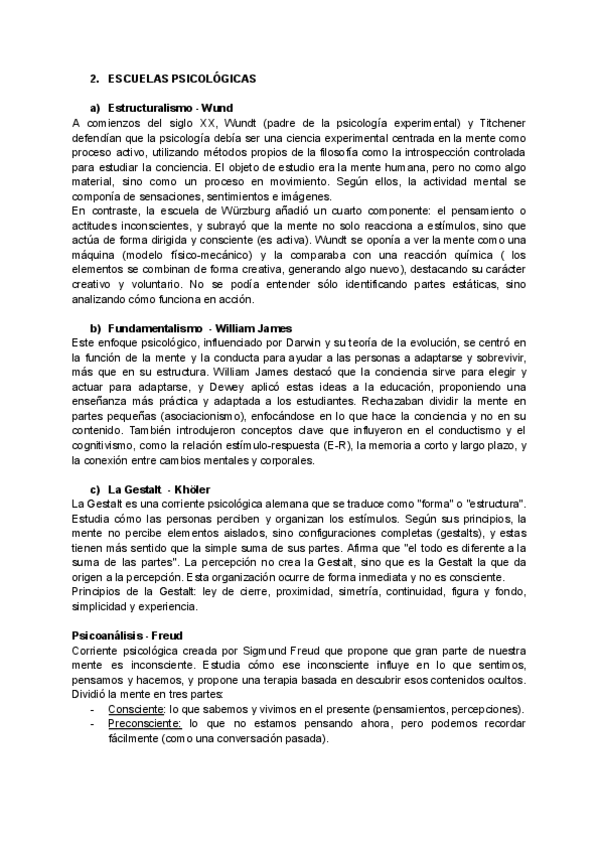 2. ESCUELAS PSICOLÓGICAS

a) Estructuralismo - Wund

A comienzos del siglo XX, Wundt (padre de la psicología experimental) y Titchener defendían que la psicología debía ser una ciencia experimental centrada en la mente como proceso activo, utilizando métodos propios de la filosofía como la introspección controlada para estudiar la conciencia. El objeto de estudio era la mente humana, pero no como algo material, sino como un proceso en movimiento. Según ellos, la actividad mental se componía de sensaciones, sentimientos e imágenes.

En contraste, la escuela de Würzburg añadió un cuarto componente: el pensamiento o actitudes inconscientes, y subrayó que la mente no solo reacciona a estímulos, sino que actúa de forma dirigida y consciente (es activa). Wundt se oponía a ver la mente como una máquina (modelo físico-mecánico) y la comparaba con una reacción química ( los elementos se combinan de forma creativa, generando algo nuevo), destacando su carácter creativo y voluntario. No se podía entender sólo identificando partes estáticas, sino analizando cómo funciona en acción.

b) Fundamentalismo - William James

Este enfoque psicológico, influenciado por Darwin y su teoría de la evolución, se centró en la función de la mente y la conducta para ayudar a las personas a adaptarse y sobrevivir, más que en su estructura. William James destacó que la conciencia sirve para elegir y actuar para adaptarse, y Dewey aplicó estas ideas a la educación, proponiendo una enseñanza más práctica y adaptada a los estudiantes. Rechazaban dividir la mente en partes pequeñas (asociacionismo), enfocándose en lo que hace la conciencia y no en su contenido. También introdujeron conceptos clave que influyeron en el conductismo y el cognitivismo, como la relación estímulo-respuesta (E-R), la memoria a corto y largo plazo, y la conexión entre cambios mentales y corporales.

c) La Gestalt - Khöler

La Gestalt es una corriente psicológica alemana que se traduce como "forma" o "estructura". Estudia cómo las personas perciben y organizan los estímulos. Según sus principios, la mente no percibe elementos aislados, sino configuraciones completas (gestalts), y estas tienen más sentido que la simple suma de sus partes. Afirma que "el todo es diferente a la suma de las partes". La percepción no crea la Gestalt, sino que es la Gestalt la que da origen a la percepción. Esta organización ocurre de forma inmediata y no es consciente.

Principios de la Gestalt: ley de cierre, proximidad, simetría, continuidad, figura y fondo, simplicidad y experiencia.

Psicoanálisis - Freud

Corriente psicológica creada por Sigmund Freud que propone que gran parte de nuestra mente es inconsciente. Estudia cómo ese inconsciente influye en lo que sentimos, pensamos y hacemos, y propone una terapia basada en descubrir esos contenidos ocultos. Dividió la mente en tres partes:

- Consciente: lo que sabemos y vivimos en el presente (pensamientos, percepciones).
- Preconsciente: lo que no estamos pensando ahora, pero podemos recordar fácilmente (como una conversación pasada).